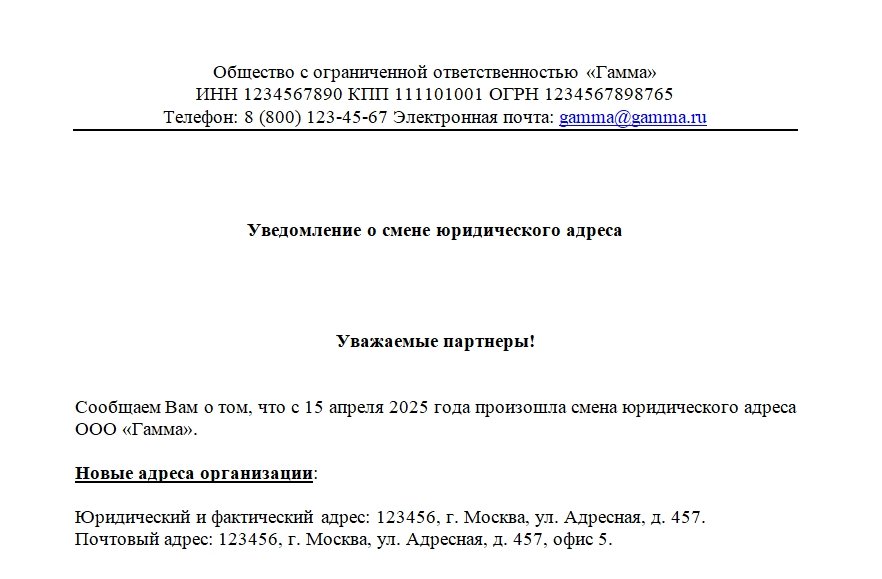 Общество с ограниченной ответственностью «Гамма»
ИНН 1234567890 КПП 111101001 ОГРН 1234567898765
Телефон: 8 (800) 123-45-67 Электронная почта: gamma@gamma.ru

Уведомление о смене юридического адреса

Уважаемые партнеры!

Сообщаем Вам о том, что с 15 апреля 2025 года произошла смена юридического адреса ООО «Гамма».

Новые адреса организации:

Юридический и фактический адрес: 123456, г. Москва, ул. Адресная, д. 457.
Почтовый адрес: 123456, г. Москва, ул. Адресная, д. 457, офис 5.